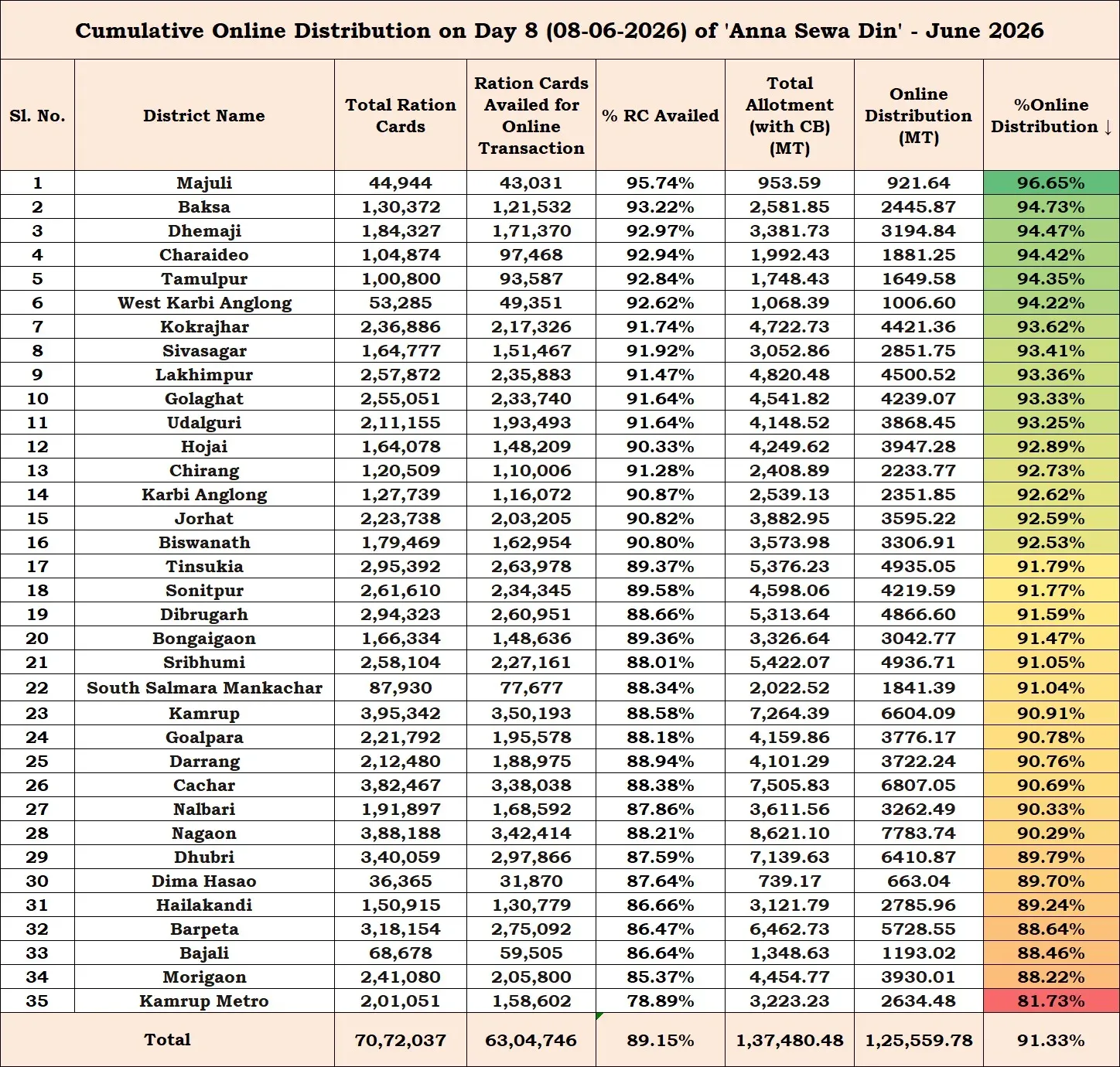 Cumulative Online Distribution on Day 8 (08-06-2026) of 'Anna Sewa Din' - June 2026

| Sl. No. | District Name | Total Ration Cards | Ration Cards Availed for Online Transaction | % RC Availed | Total Allotment (with CB) (MT) | Online Distribution (MT) | %Online Distribution ↓ |
|---|---|---|---|---|---|---|---|
| 1 | Majuli | 44,944 | 43,031 | 95.74% | 953.59 | 921.64 | 96.65% |
| 2 | Baksa | 1,30,372 | 1,21,532 | 93.22% | 2,581.85 | 2445.87 | 94.73% |
| 3 | Dhemaji | 1,84,327 | 1,71,370 | 92.97% | 3,381.73 | 3194.84 | 94.47% |
| 4 | Charaideo | 1,04,874 | 97,468 | 92.94% | 1,992.43 | 1881.25 | 94.42% |
| 5 | Tamulpur | 1,00,800 | 93,587 | 92.84% | 1,748.43 | 1649.58 | 94.35% |
| 6 | West Karbi Anglong | 53,285 | 49,351 | 92.62% | 1,068.39 | 1006.60 | 94.22% |
| 7 | Kokrajhar | 2,36,886 | 2,17,326 | 91.74% | 4,722.73 | 4421.36 | 93.62% |
| 8 | Sivasagar | 1,64,777 | 1,51,467 | 91.92% | 3,052.86 | 2851.75 | 93.41% |
| 9 | Lakhimpur | 2,57,872 | 2,35,883 | 91.47% | 4,820.48 | 4500.52 | 93.36% |
| 10 | Golaghat | 2,55,051 | 2,33,740 | 91.64% | 4,541.82 | 4239.07 | 93.33% |
| 11 | Udalguri | 2,11,155 | 1,93,493 | 91.64% | 4,148.52 | 3868.45 | 93.25% |
| 12 | Hojai | 1,64,078 | 1,48,209 | 90.33% | 4,249.62 | 3947.28 | 92.89% |
| 13 | Chirang | 1,20,509 | 1,10,006 | 91.28% | 2,408.89 | 2233.77 | 92.73% |
| 14 | Karbi Anglong | 1,27,739 | 1,16,072 | 90.87% | 2,539.13 | 2351.85 | 92.62% |
| 15 | Jorhat | 2,23,738 | 2,03,205 | 90.82% | 3,882.95 | 3595.22 | 92.59% |
| 16 | Biswanath | 1,79,469 | 1,62,954 | 90.80% | 3,573.98 | 3306.91 | 92.53% |
| 17 | Tinsukia | 2,95,392 | 2,63,978 | 89.37% | 5,376.23 | 4935.05 | 91.79% |
| 18 | Sonitpur | 2,61,610 | 2,34,345 | 89.58% | 4,598.06 | 4219.59 | 91.77% |
| 19 | Dibrugarh | 2,94,323 | 2,60,951 | 88.66% | 5,313.64 | 4866.60 | 91.59% |
| 20 | Bongaigaon | 1,66,334 | 1,48,636 | 89.36% | 3,326.64 | 3042.77 | 91.47% |
| 21 | Sribhumi | 2,58,104 | 2,27,161 | 88.01% | 5,422.07 | 4936.71 | 91.05% |
| 22 | South Salmara Mankachar | 87,930 | 77,677 | 88.34% | 2,022.52 | 1841.39 | 91.04% |
| 23 | Kamrup | 3,95,342 | 3,50,193 | 88.58% | 7,264.39 | 6604.09 | 90.91% |
| 24 | Goalpara | 2,21,792 | 1,95,578 | 88.18% | 4,159.86 | 3776.17 | 90.78% |
| 25 | Darrang | 2,12,480 | 1,88,975 | 88.94% | 4,101.29 | 3722.24 | 90.76% |
| 26 | Cachar | 3,82,467 | 3,38,038 | 88.38% | 7,505.83 | 6807.05 | 90.69% |
| 27 | Nalbari | 1,91,897 | 1,68,592 | 87.86% | 3,611.56 | 3262.49 | 90.33% |
| 28 | Nagaon | 3,88,188 | 3,42,414 | 88.21% | 8,621.10 | 7783.74 | 90.29% |
| 29 | Dhubri | 3,40,059 | 2,97,866 | 87.59% | 7,139.63 | 6410.87 | 89.79% |
| 30 | Dima Hasao | 36,365 | 31,870 | 87.64% | 739.17 | 663.04 | 89.70% |
| 31 | Hailakandi | 1,50,915 | 1,30,779 | 86.66% | 3,121.79 | 2785.96 | 89.24% |
| 32 | Barpeta | 3,18,154 | 2,75,092 | 86.47% | 6,462.73 | 5728.55 | 88.64% |
| 33 | Bajali | 68,678 | 59,505 | 86.64% | 1,348.63 | 1193.02 | 88.46% |
| 34 | Morigaon | 2,41,080 | 2,05,800 | 85.37% | 4,454.77 | 3930.01 | 88.22% |
| 35 | Kamrup Metro | 2,01,051 | 1,58,602 | 78.89% | 3,223.23 | 2634.48 | 81.73% |
| Total | | 70,72,037 | 63,04,746 | 89.15% | 1,37,480.48 | 1,25,559.78 | 91.33% |